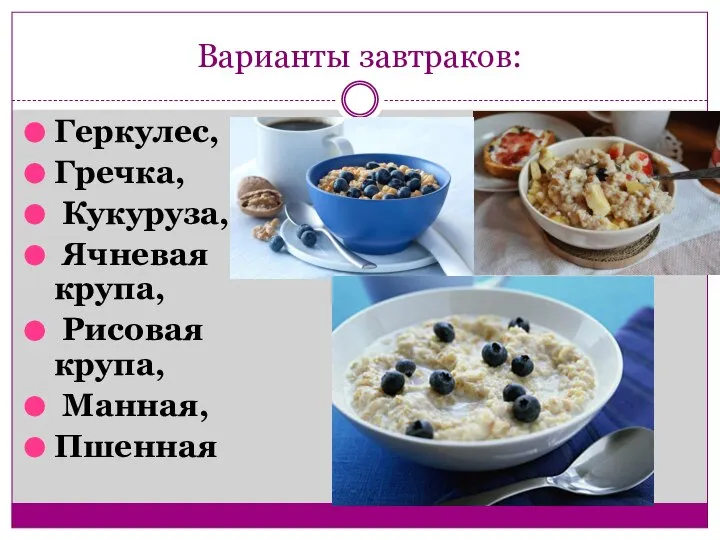 Варианты завтраков:

Геркулес,
Гречка,
Кукуруза,
Ячневая крупа,
Рисовая крупа,
Манная,
Пшенная